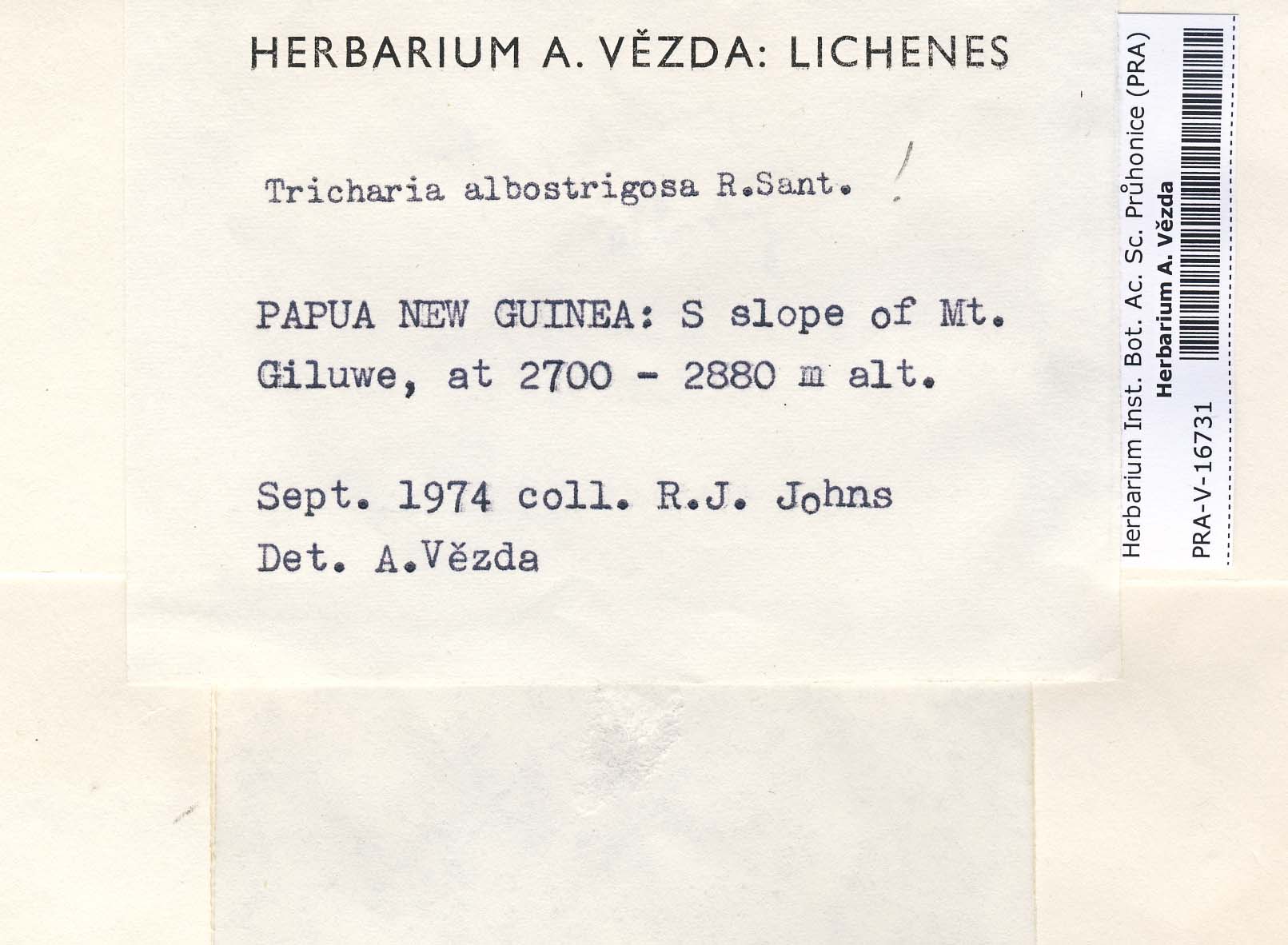 HERBARIUM A. VĚZDA: LICHENES

Tricharia albostrigosa R.Sant. !

PAPUA NEW GUINEA: S slope of Mt. Giluwe, at 2700 - 2880 m alt.

Sept. 1974 coll. R.J. Johns
Det. A.Vězda

Herbarium Inst. Bot. Ac. Sc. Průhonice (PRA)
Herbarium A. Vězda
PRA-V-16731